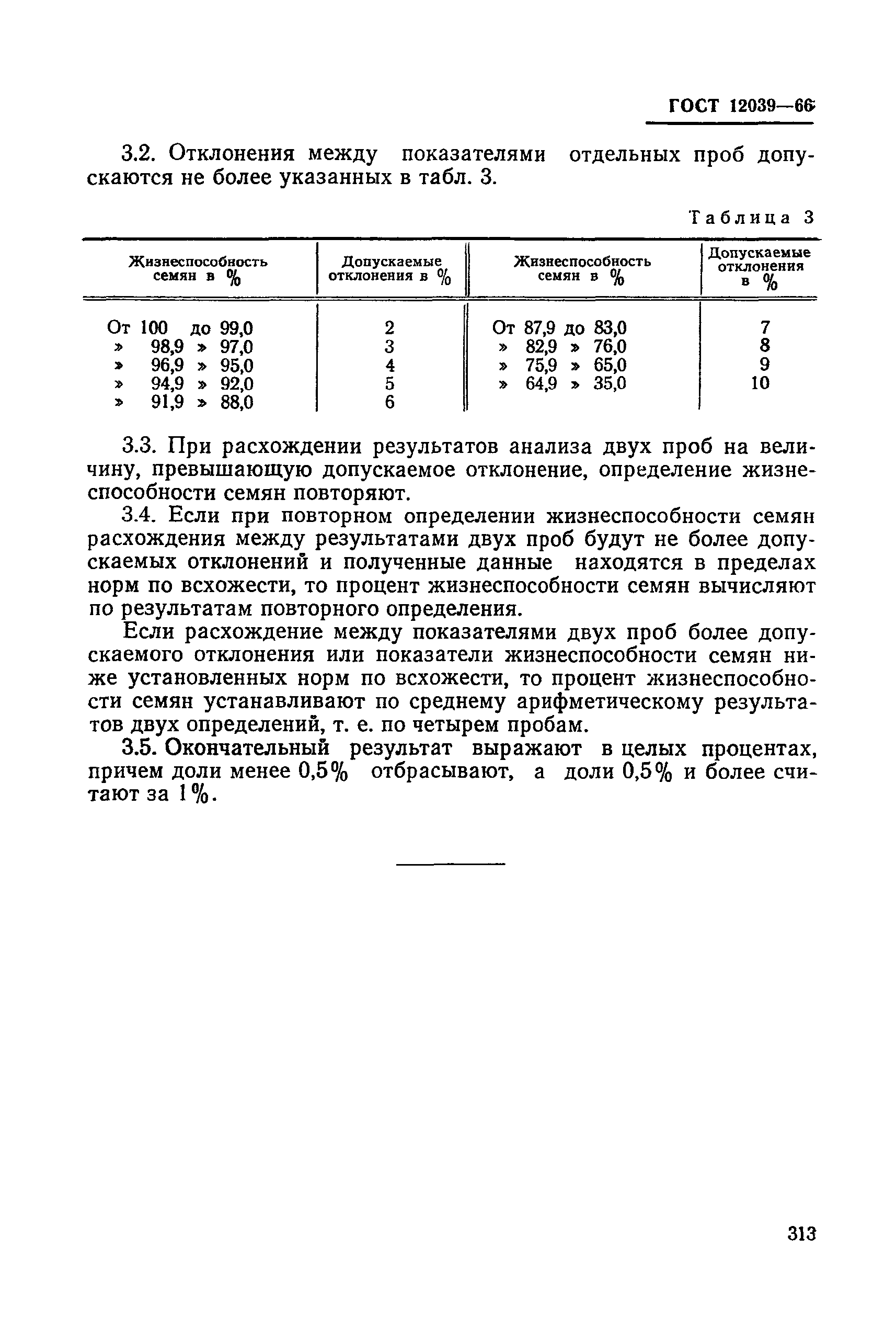 ГОСТ 12039—66

3.2. Отклонения между показателями отдельных проб допускаются не более указанных в табл. 3.

Таблица 3

| Жизнеспособность семян в % | Допускаемые отклонения в % | Жизнеспособность семян в % | Допускаемые отклонения в % |
|---|---|---|---|
| От 100 до 99,0 | 2 | От 87,9 до 83,0 | 7 |
| » 98,9 » 97,0 | 3 | » 82,9 » 76,0 | 8 |
| » 96,9 » 95,0 | 4 | » 75,9 » 65,0 | 9 |
| » 94,9 » 92,0 | 5 | » 64,9 » 35,0 | 10 |
| » 91,9 » 88,0 | 6 | | |

3.3. При расхождении результатов анализа двух проб на величину, превышающую допускаемое отклонение, определение жизнеспособности семян повторяют.

3.4. Если при повторном определении жизнеспособности семян расхождения между результатами двух проб будут не более допускаемых отклонений и полученные данные находятся в пределах норм по всхожести, то процент жизнеспособности семян вычисляют по результатам повторного определения.

Если расхождение между показателями двух проб более допускаемого отклонения или показатели жизнеспособности семян ниже установленных норм по всхожести, то процент жизнеспособности семян устанавливают по среднему арифметическому результатов двух определений, т. е. по четырем пробам.

3.5. Окончательный результат выражают в целых процентах, причем доли менее 0,5% отбрасывают, а доли 0,5% и более считают за 1%.

313